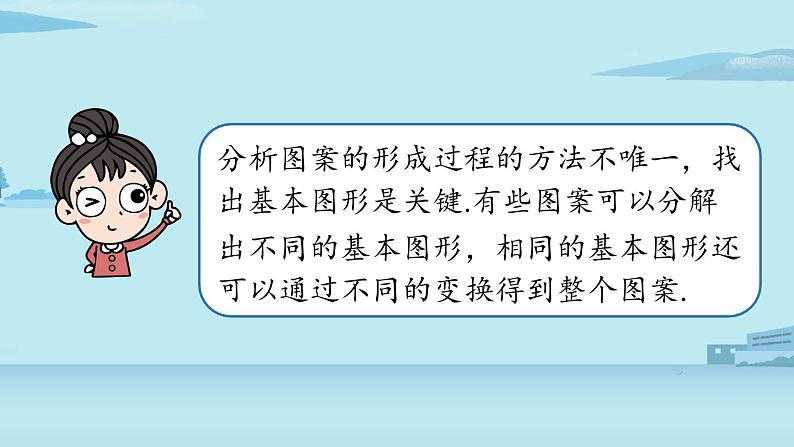 分析图案的形成过程的方法不唯一，找出基本图形是关键.有些图案可以分解出不同的基本图形，相同的基本图形还可以通过不同的变换得到整个图案.